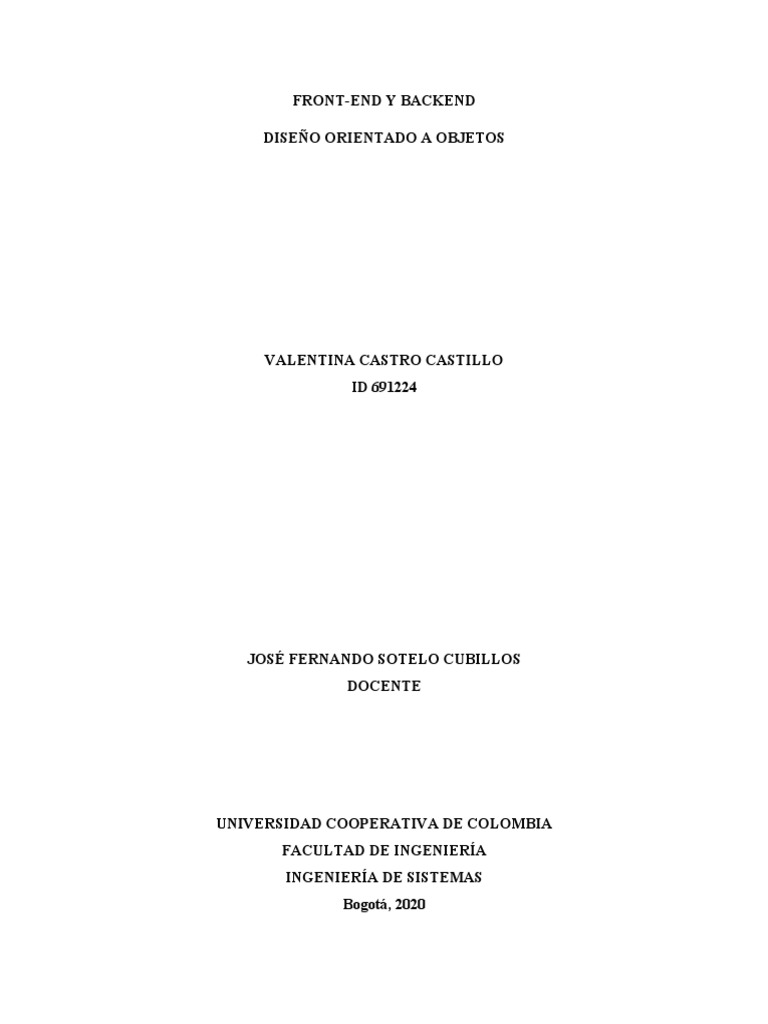 FRONT-END Y BACKEND

DISEÑO ORIENTADO A OBJETOS

VALENTINA CASTRO CASTILLO
ID 691224

JOSÉ FERNANDO SOTELO CUBILLOS
DOCENTE

UNIVERSIDAD COOPERATIVA DE COLOMBIA
FACULTAD DE INGENIERÍA
INGENIERÍA DE SISTEMAS
Bogotá, 2020